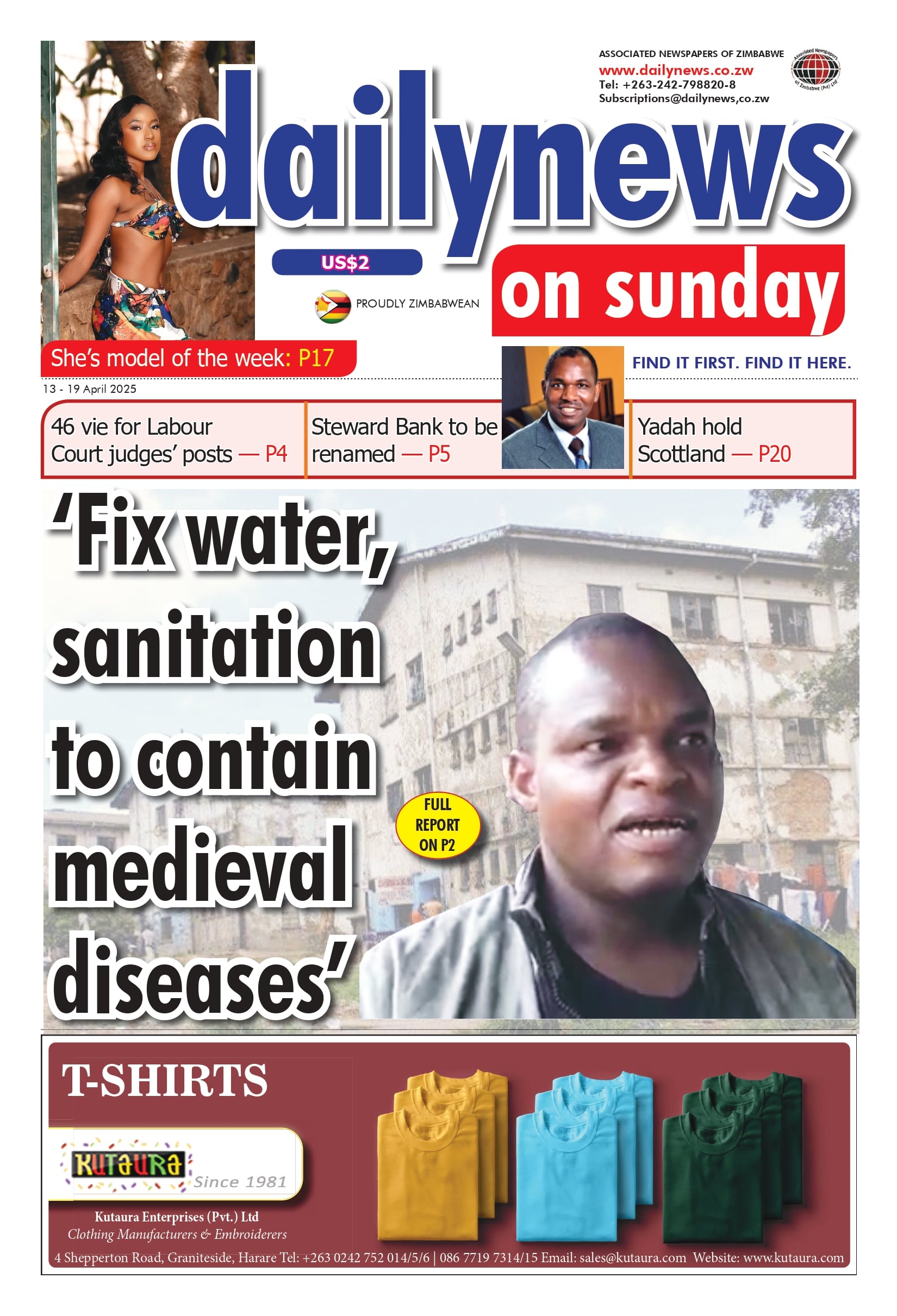 ASSOCIATED NEWSPAPERS OF ZIMBABWE
www.dailynews.co.zw
Tel: +263-242-798820-8
Subscriptions@dailynews,co.zw

Associated Newspapers of Zimbabwe (Pvt) Ltd

dailynews

US$2

PROUDLY ZIMBABWEAN

on sunday

She's model of the week: P17

FIND IT FIRST. FIND IT HERE.

13 - 19 April 2025

46 vie for Labour Court judges' posts — P4

Steward Bank to be renamed — P5

Yadah hold Scottland — P20

'Fix water, sanitation to contain medieval diseases'

FULL REPORT ON P2

T-SHIRTS

KUTAURA Since 1981

Kutaura Enterprises (Pvt.) Ltd
Clothing Manufacturers & Embroiderers

4 Shepperton Road, Graniteside, Harare Tel: +263 0242 752 014/5/6 | 086 7719 7314/15 Email: sales@kutaura.com Website: www.kutaura.com